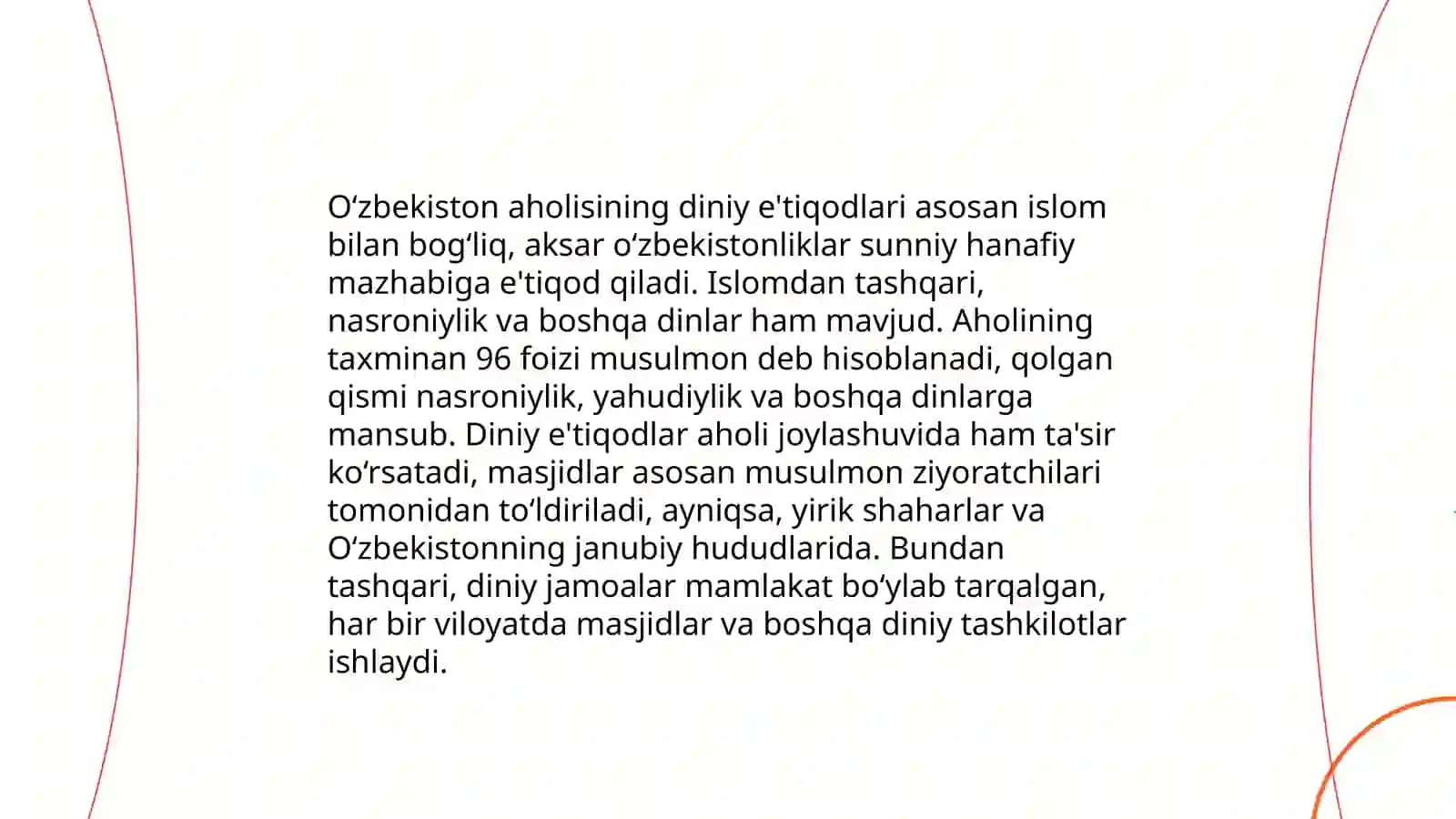 Oʻzbekiston aholisining diniy e'tiqodlari asosan islom bilan bogʻliq, aksar oʻzbekistonliklar sunniy hanafiy mazhabiga e'tiqod qiladi. Islomdan tashqari, nasroniylik va boshqa dinlar ham mavjud. Aholining taxminan 96 foizi musulmon deb hisoblanadi, qolgan qismi nasroniylik, yahudiylik va boshqa dinlarga mansub. Diniy e'tiqodlar aholi joylashuvida ham ta'sir koʻrsatadi, masjidlar asosan musulmon ziyoratchilari tomonidan toʻldiriladi, ayniqsa, yirik shaharlar va Oʻzbekistonning janubiy hududlarida. Bundan tashqari, diniy jamoalar mamlakat boʻylab tarqalgan, har bir viloyatda masjidlar va boshqa diniy tashkilotlar ishlaydi.